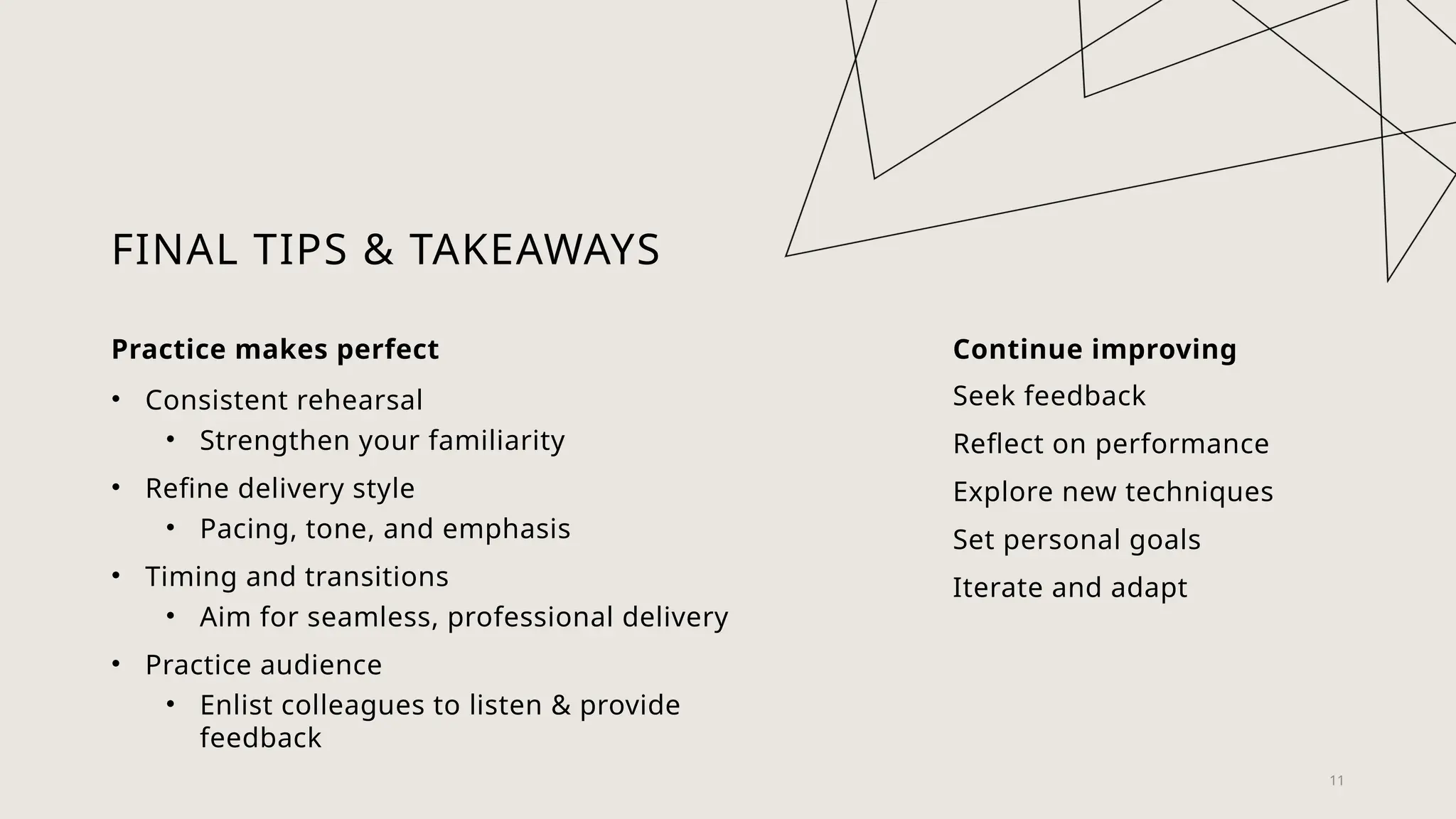 FINAL TIPS & TAKEAWAYS

Practice makes perfect

• Consistent rehearsal
• Strengthen your familiarity
• Refine delivery style
• Pacing, tone, and emphasis
• Timing and transitions
• Aim for seamless, professional delivery
• Practice audience
• Enlist colleagues to listen & provide feedback

Continue improving

Seek feedback

Reflect on performance

Explore new techniques

Set personal goals

Iterate and adapt

11